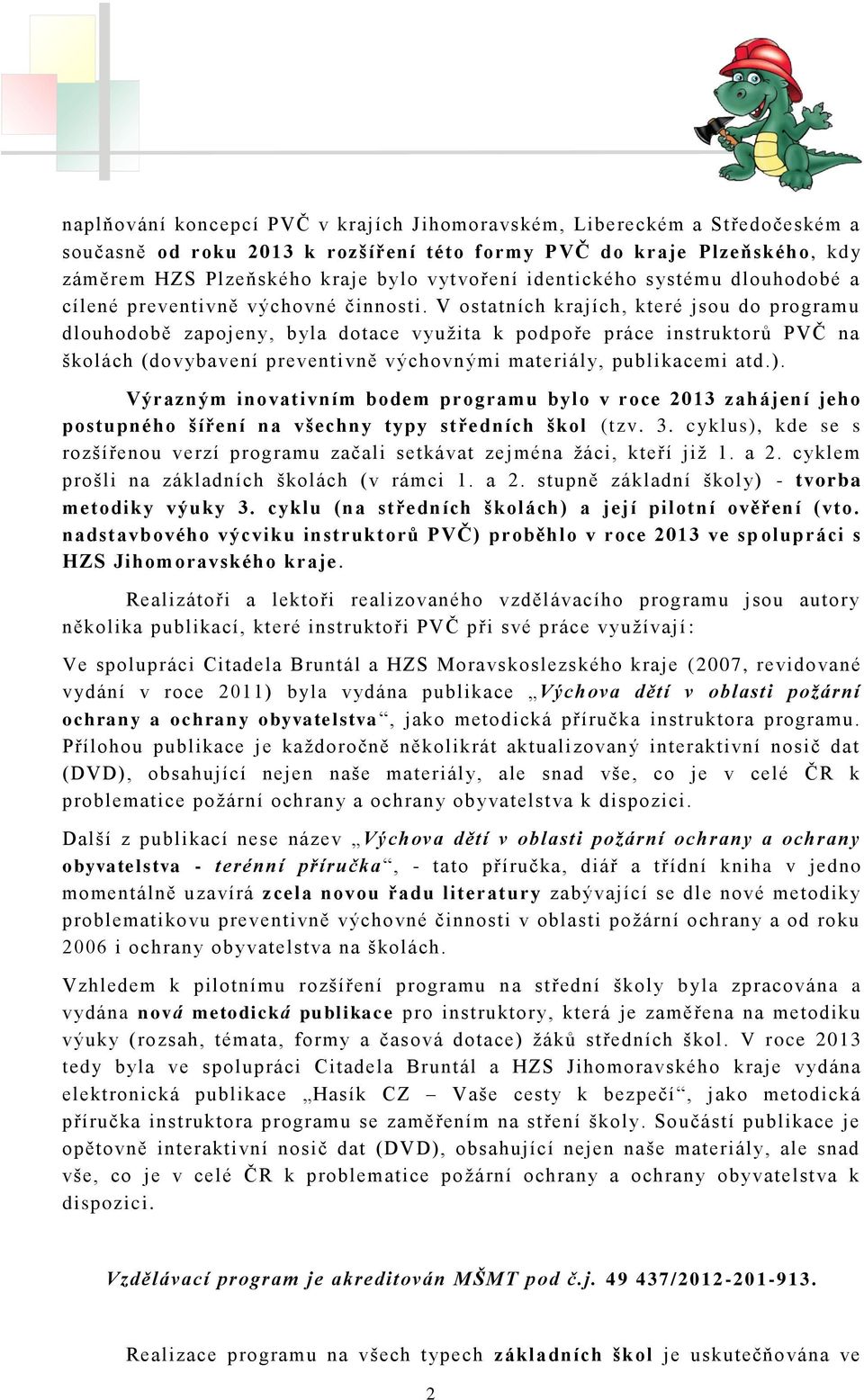 naplňování koncepcí PVČ v krajích Jihomoravském, Libereckém a Středočeském a současně od roku 2013 k rozšíření této formy PVČ do kraje Plzeňského, kdy záměrem HZS Plzeňského kraje bylo vytvoření identického systému dlouhodobé a cílené preventivně výchovné činnosti. V ostatních krajích, které jsou do programu dlouhodobě zapojeny, byla dotace využita k podpoře práce instruktorů PVČ na školách (dovybavení preventivně výchovnými materiály, publikacemi atd.).

Výrazným inovativním bodem programu bylo v roce 2013 zahájení jeho postupného šíření na všechny typy středních škol (tzv. 3. cyklus), kde se s rozšířenou verzí programu začali setkávat zejména žáci, kteří již 1. a 2. cyklem prošli na základních školách (v rámci 1. a 2. stupně základní školy) - tvorba metodiky výuky 3. cyklu (na středních školách) a její pilotní ověření (vto. nadstavbového výcviku instruktorů PVČ) proběhlo v roce 2013 ve spolupráci s HZS Jihomoravského kraje.

Realizátoři a lektoři realizovaného vzdělávacího programu jsou autory několika publikací, které instruktoři PVČ při své práce využívají:

Ve spolupráci Citadela Bruntál a HZS Moravskoslezského kraje (2007, revidované vydání v roce 2011) byla vydána publikace „Výchova dětí v oblasti požární ochrany a ochrany obyvatelstva“, jako metodická příručka instruktora programu. Přílohou publikace je každoročně několikrát aktualizovaný interaktivní nosič dat (DVD), obsahující nejen naše materiály, ale snad vše, co je v celé ČR k problematice požární ochrany a ochrany obyvatelstva k dispozici.

Další z publikací nese název „Výchova dětí v oblasti požární ochrany a ochrany obyvatelstva - terénní příručka“, - tato příručka, diář a třídní kniha v jedno momentálně uzavírá zcela novou řadu literatury zabývající se dle nové metodiky problematikovu preventivně výchovné činnosti v oblasti požární ochrany a od roku 2006 i ochrany obyvatelstva na školách.

Vzhledem k pilotnímu rozšíření programu na střední školy byla zpracována a vydána nová metodická publikace pro instruktory, která je zaměřena na metodiku výuky (rozsah, témata, formy a časová dotace) žáků středních škol. V roce 2013 tedy byla ve spolupráci Citadela Bruntál a HZS Jihomoravského kraje vydána elektronická publikace „Hasík CZ – Vaše cesty k bezpečí“, jako metodická příručka instruktora programu se zaměřením na stření školy. Součástí publikace je opětovně interaktivní nosič dat (DVD), obsahující nejen naše materiály, ale snad vše, co je v celé ČR k problematice požární ochrany a ochrany obyvatelstva k dispozici.

Vzdělávací program je akreditován MŠMT pod č.j. 49 437/2012-201-913.

Realizace programu na všech typech základních škol je uskutečňována ve

2